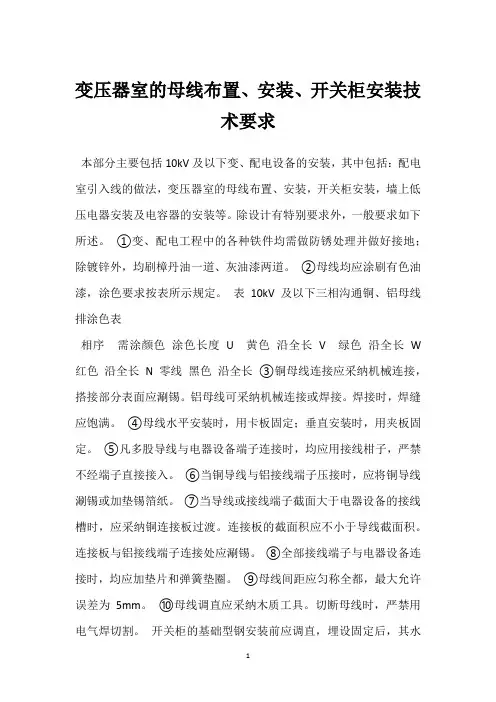 变压器室的母线布置、安装、开关柜安装技术要求

本部分主要包括 10kV 及以下变、配电设备的安装，其中包括：配电室引入线的做法，变压器室的母线布置、安装，开关柜安装，墙上低压电器安装及电容器的安装等。除设计有特别要求外，一般要求如下所述。 ①变、配电工程中的各种铁件均需做防锈处理并做好接地；除镀锌外，均刷樟丹油一道、灰油漆两道。 ②母线均应涂刷有色油漆，涂色要求按表所示规定。 表 10kV 及以下三相沟通铜、铝母线排涂色表

相序 需涂颜色 涂色长度 U 黄色 沿全长 V 绿色 沿全长 W 红色 沿全长 N 零线 黑色 沿全长 ③铜母线连接应采纳机械连接，搭接部分表面应涮锡。铝母线可采纳机械连接或焊接。焊接时，焊缝应饱满。 ④母线水平安装时，用卡板固定；垂直安装时，用夹板固定。 ⑤凡多股导线与电器设备端子连接时，均应用接线柑子，严禁不经端子直接接入。 ⑥当铜导线与铝接线端子压接时，应将铜导线涮锡或加垫锡箔纸。 ⑦当导线或接线端子截面大于电器设备的接线槽时，应采纳铜连接板过渡。连接板的截面积应不小于导线截面积。连接板与铝接线端子连接处应涮锡。 ⑧全部接线端子与电器设备连接时，均应加垫片和弹簧垫圈。 ⑨母线间距应匀称全都，最大允许误差为 5mm。 ⑩母线调直应采纳木质工具。切断母线时，严禁用电气焊切割。 开关柜的基础型钢安装前应调直，埋设固定后，其水

1